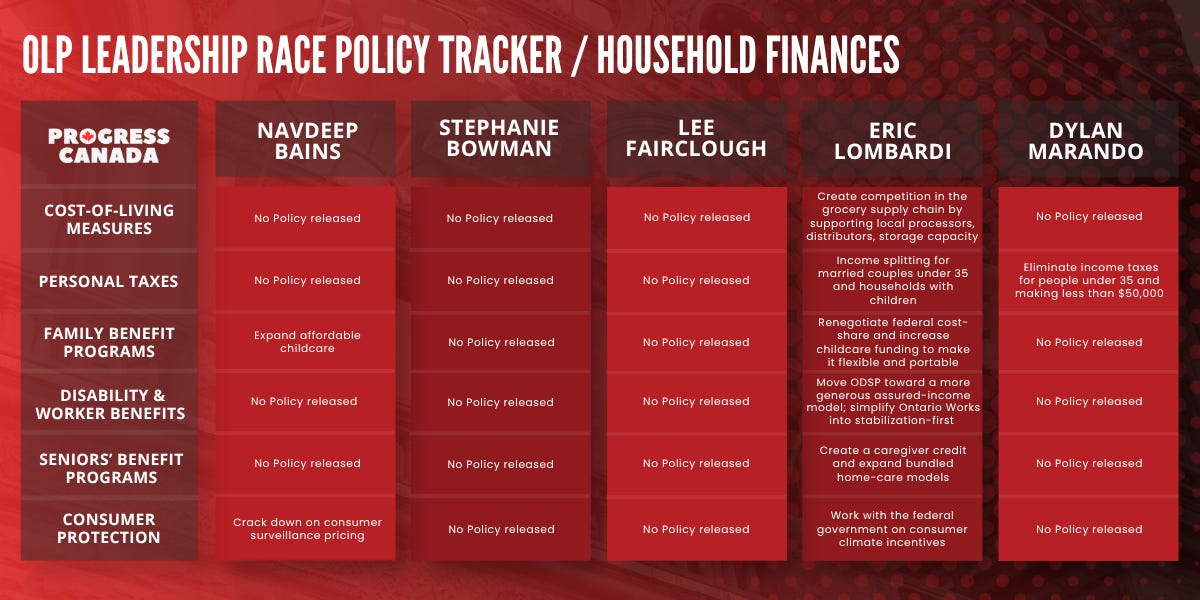 OLP LEADERSHIP RACE POLICY TRACKER / HOUSEHOLD FINANCES

| PROGRESS CANADA | NAVDEEP BAINS | STEPHANIE BOWMAN | LEE FAIRCLOUGH | ERIC LOMBARDI | DYLAN MARANDO |
|---|---|---|---|---|---|
| COST-OF-LIVING MEASURES | No Policy released | No Policy released | No Policy released | Create competition in the grocery supply chain by supporting local processors, distributors, storage capacity | No Policy released |
| PERSONAL TAXES | No Policy released | No Policy released | No Policy released | Income splitting for married couples under 35 and households with children | Eliminate income taxes for people under 35 and making less than $50,000 |
| FAMILY BENEFIT PROGRAMS | Expand affordable childcare | No Policy released | No Policy released | Renegotiate federal cost-share and increase childcare funding to make it flexible and portable | No Policy released |
| DISABILITY & WORKER BENEFITS | No Policy released | No Policy released | No Policy released | Move ODSP toward a more generous assured-income model; simplify Ontario Works into stabilization-first | No Policy released |
| SENIORS' BENEFIT PROGRAMS | No Policy released | No Policy released | No Policy released | Create a caregiver credit and expand bundled home-care models | No Policy released |
| CONSUMER PROTECTION | Crack down on consumer surveillance pricing | No Policy released | No Policy released | Work with the federal government on consumer climate incentives | No Policy released |